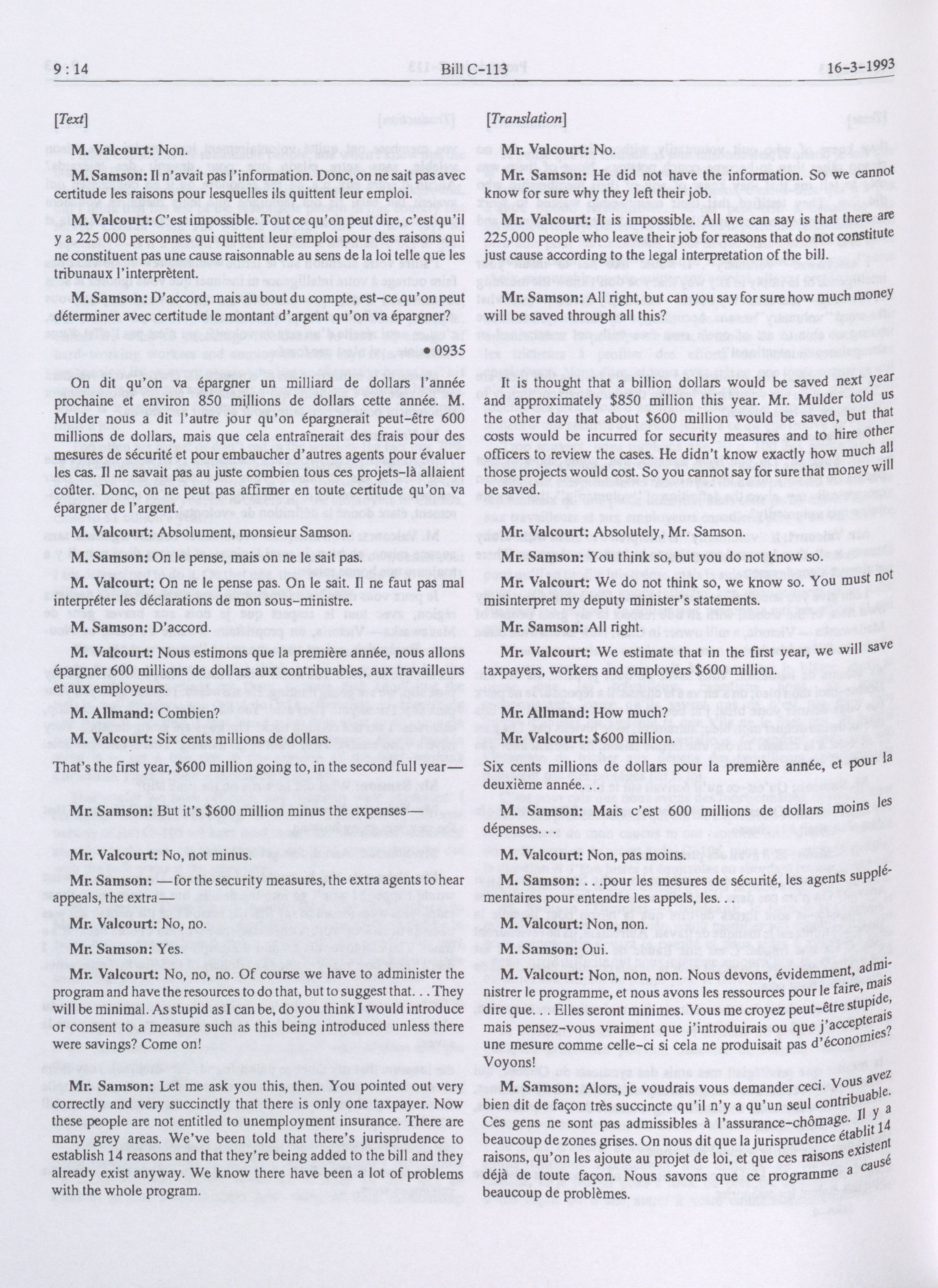 9 : 14 Bill C-113 16-3-1993

[Text]

M. Valcourt: Non.

M. Samson: Il n'avait pas l'information. Donc, on ne sait pas avec certitude les raisons pour lesquelles ils quittent leur emploi.

M. Valcourt: C'est impossible. Tout ce qu'on peut dire, c'est qu'il y a 225 000 personnes qui quittent leur emploi pour des raisons qui ne constituent pas une cause raisonnable au sens de la loi telle que les tribunaux l'interprètent.

M. Samson: D'accord, mais au bout du compte, est-ce qu'on peut déterminer avec certitude le montant d'argent qu'on va épargner?

• 0935

On dit qu'on va épargner un milliard de dollars l'année prochaine et environ 850 millions de dollars cette année. M. Mulder nous a dit l'autre jour qu'on épargnerait peut-être 600 millions de dollars, mais que cela entraînerait des frais pour des mesures de sécurité et pour embaucher d'autres agents pour évaluer les cas. Il ne savait pas au juste combien tous ces projets-là allaient coûter. Donc, on ne peut pas affirmer en toute certitude qu'on va épargner de l'argent.

M. Valcourt: Absolument, monsieur Samson.

M. Samson: On le pense, mais on ne le sait pas.

M. Valcourt: On ne le pense pas. On le sait. Il ne faut pas mal interpréter les déclarations de mon sous-ministre.

M. Samson: D'accord.

M. Valcourt: Nous estimons que la première année, nous allons épargner 600 millions de dollars aux contribuables, aux travailleurs et aux employeurs.

M. Allmand: Combien?

M. Valcourt: Six cents millions de dollars.

That's the first year, $600 million going to, in the second full year—

Mr. Samson: But it's $600 million minus the expenses—

Mr. Valcourt: No, not minus.

Mr. Samson: —for the security measures, the extra agents to hear appeals, the extra—

Mr. Valcourt: No, no.

Mr. Samson: Yes.

Mr. Valcourt: No, no, no. Of course we have to administer the program and have the resources to do that, but to suggest that. . . They will be minimal. As stupid as I can be, do you think I would introduce or consent to a measure such as this being introduced unless there were savings? Come on!

Mr. Samson: Let me ask you this, then. You pointed out very correctly and very succinctly that there is only one taxpayer. Now these people are not entitled to unemployment insurance. There are many grey areas. We've been told that there's jurisprudence to establish 14 reasons and that they're being added to the bill and they already exist anyway. We know there have been a lot of problems with the whole program.

[Translation]

Mr. Valcourt: No.

Mr. Samson: He did not have the information. So we cannot know for sure why they left their job.

Mr. Valcourt: It is impossible. All we can say is that there are 225,000 people who leave their job for reasons that do not constitute just cause according to the legal interpretation of the bill.

Mr. Samson: All right, but can you say for sure how much money will be saved through all this?

It is thought that a billion dollars would be saved next year and approximately $850 million this year. Mr. Mulder told us the other day that about $600 million would be saved, but that costs would be incurred for security measures and to hire other officers to review the cases. He didn't know exactly how much all those projects would cost. So you cannot say for sure that money will be saved.

Mr. Valcourt: Absolutely, Mr. Samson.

Mr. Samson: You think so, but you do not know so.

Mr. Valcourt: We do not think so, we know so. You must not misinterpret my deputy minister's statements.

Mr. Samson: All right.

Mr. Valcourt: We estimate that in the first year, we will save taxpayers, workers and employers $600 million.

Mr. Allmand: How much?

Mr. Valcourt: $600 million.

Six cents millions de dollars pour la première année, et pour la deuxième année.

M. Samson: Mais c'est 600 millions de dollars moins les dépenses.

M. Valcourt: Non, pas moins.

M. Samson: . . pour les mesures de sécurité, les agents supplémentaires pour entendre les appels, les.

M. Valcourt: Non, non.

M. Samson: Oui.

M. Valcourt: Non, non, non. Nous devons, évidemment, administrer le programme, et nous avons les ressources pour le faire, mais dire que. . . Elles seront minimes. Vous me croyez peut-être stupide, mais pensez-vous vraiment que j'introduirais ou que j'accepterais une mesure comme celle-ci si cela ne produisait pas d'économies? Voyons!

M. Samson: Alors, je voudrais vous demander ceci. Vous avez bien dit de façon très succincte qu'il n'y a qu'un seul contribuable. Ces gens ne sont pas admissibles à l'assurance-chômage. Il y a beaucoup de zones grises. On nous dit que la jurisprudence établit 14 raisons, qu'on les ajoute au projet de loi, et que ces raisons existent déjà de toute façon. Nous savons que ce programme a causé beaucoup de problèmes.